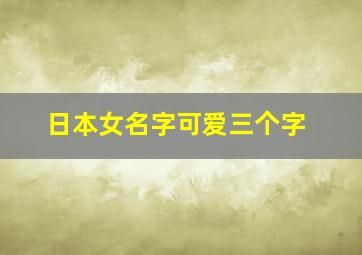 日本女名字可爱三个字